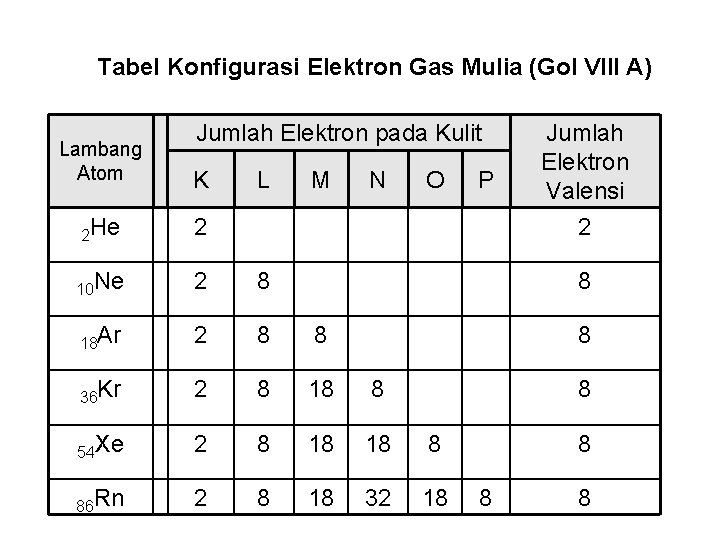 Tabel Konfigurasi Elektron Gas Mulia (Gol VIII A)

| Lambang Atom | Jumlah Elektron pada Kulit K | L | M | N | O | P | Jumlah Elektron Valensi |
|---|---|---|---|---|---|---|---|
| $_{2}He$ | 2 | | | | | | 2 |
| $_{10}Ne$ | 2 | 8 | | | | | 8 |
| $_{18}Ar$ | 2 | 8 | 8 | | | | 8 |
| $_{36}Kr$ | 2 | 8 | 18 | 8 | | | 8 |
| $_{54}Xe$ | 2 | 8 | 18 | 18 | 8 | | 8 |
| $_{86}Rn$ | 2 | 8 | 18 | 32 | 18 | 8 | 8 |